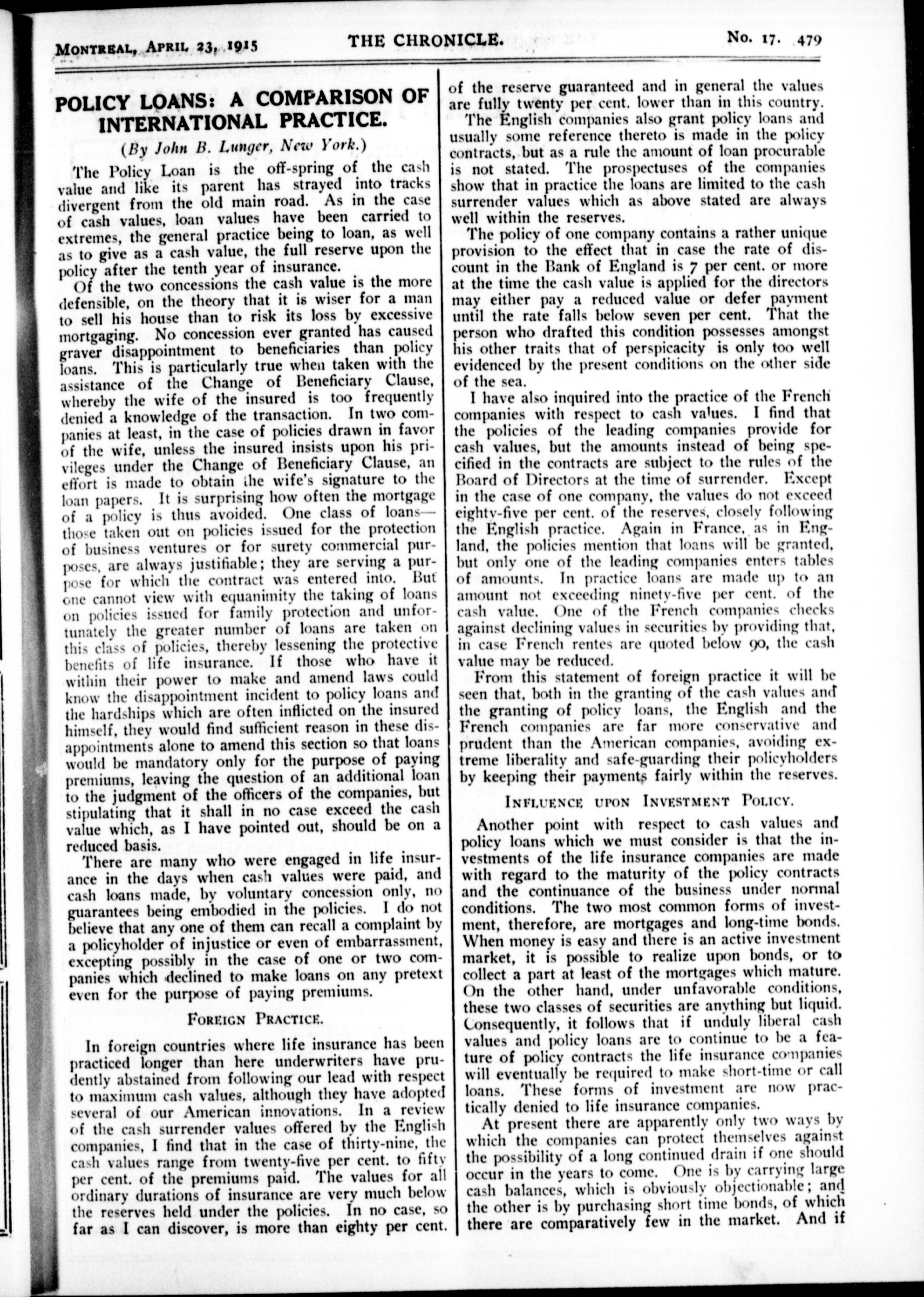 MONTREAL, APRIL 23, 1915 THE CHRONICLE. No. 17. 479

POLICY LOANS: A COMPARISON OF INTERNATIONAL PRACTICE.

(By John B. Lunger, New York.)

The Policy Loan is the off-spring of the cash value and like its parent has strayed into tracks divergent from the old main road. As in the case of cash values, loan values have been carried to extremes, the general practice being to loan, as well as to give as a cash value, the full reserve upon the policy after the tenth year of insurance.

Of the two concessions the cash value is the more defensible, on the theory that it is wiser for a man to sell his house than to risk its loss by excessive mortgaging. No concession ever granted has caused graver disappointment to beneficiaries than policy loans. This is particularly true when taken with the assistance of the Change of Beneficiary Clause, whereby the wife of the insured is too frequently denied a knowledge of the transaction. In two companies at least, in the case of policies drawn in favor of the wife, unless the insured insists upon his privileges under the Change of Beneficiary Clause, an effort is made to obtain the wife's signature to the loan papers. It is surprising how often the mortgage of a policy is thus avoided. One class of loans—those taken out on policies issued for the protection of business ventures or for surety commercial purposes, are always justifiable; they are serving a purpose for which the contract was entered into. But one cannot view with equanimity the taking of loans on policies issued for family protection and unfortunately the greater number of loans are taken on this class of policies, thereby lessening the protective benefits of life insurance. If those who have it within their power to make and amend laws could know the disappointment incident to policy loans and the hardships which are often inflicted on the insured himself, they would find sufficient reason in these disappointments alone to amend this section so that loans would be mandatory only for the purpose of paying premiums, leaving the question of an additional loan to the judgment of the officers of the companies, but stipulating that it shall in no case exceed the cash value which, as I have pointed out, should be on a reduced basis.

There are many who were engaged in life insurance in the days when cash values were paid, and cash loans made, by voluntary concession only, no guarantees being embodied in the policies. I do not believe that any one of them can recall a complaint by a policyholder of injustice or even of embarrassment, excepting possibly in the case of one or two companies which declined to make loans on any pretext even for the purpose of paying premiums.

FOREIGN PRACTICE.

In foreign countries where life insurance has been practiced longer than here underwriters have prudently abstained from following our lead with respect to maximum cash values, although they have adopted several of our American innovations. In a review of the cash surrender values offered by the English companies, I find that in the case of thirty-nine, the cash values range from twenty-five per cent. to fifty per cent. of the premiums paid. The values for all ordinary durations of insurance are very much below the reserves held under the policies. In no case, so far as I can discover, is more than eighty per cent. of the reserve guaranteed and in general the values are fully twenty per cent. lower than in this country.

The English companies also grant policy loans and usually some reference thereto is made in the policy contracts, but as a rule the amount of loan procurable is not stated. The prospectuses of the companies show that in practice the loans are limited to the cash surrender values which as above stated are always well within the reserves.

The policy of one company contains a rather unique provision to the effect that in case the rate of discount in the Bank of England is 7 per cent. or more at the time the cash value is applied for the directors may either pay a reduced value or defer payment until the rate falls below seven per cent. That the person who drafted this condition possesses amongst his other traits that of perspicacity is only too well evidenced by the present conditions on the other side of the sea.

I have also inquired into the practice of the French companies with respect to cash values. I find that the policies of the leading companies provide for cash values, but the amounts instead of being specified in the contracts are subject to the rules of the Board of Directors at the time of surrender. Except in the case of one company, the values do not exceed eighty-five per cent. of the reserves, closely following the English practice. Again in France, as in England, the policies mention that loans will be granted, but only one of the leading companies enters tables of amounts. In practice loans are made up to an amount not exceeding ninety-five per cent. of the cash value. One of the French companies checks against declining values in securities by providing that, in case French rentes are quoted below 90, the cash value may be reduced.

From this statement of foreign practice it will be seen that, both in the granting of the cash values and the granting of policy loans, the English and the French companies are far more conservative and prudent than the American companies, avoiding extreme liberality and safe-guarding their policyholders by keeping their payments fairly within the reserves.

INFLUENCE UPON INVESTMENT POLICY.

Another point with respect to cash values and policy loans which we must consider is that the investments of the life insurance companies are made with regard to the maturity of the policy contracts and the continuance of the business under normal conditions. The two most common forms of investment, therefore, are mortgages and long-time bonds. When money is easy and there is an active investment market, it is possible to realize upon bonds, or to collect a part at least of the mortgages which mature. On the other hand, under unfavorable conditions, these two classes of securities are anything but liquid. Consequently, it follows that if unduly liberal cash values and policy loans are to continue to be a feature of policy contracts the life insurance companies will eventually be required to make short-time or call loans. These forms of investment are now practically denied to life insurance companies.

At present there are apparently only two ways by which the companies can protect themselves against the possibility of a long continued drain if one should occur in the years to come. One is by carrying large cash balances, which is obviously objectionable; and the other is by purchasing short time bonds, of which there are comparatively few in the market. And if